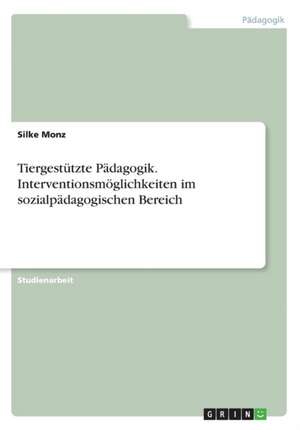 Pädagogik

Silke Monz

Tiergestützte Pädagogik. Interventionsmöglichkeiten im sozialpädagogischen Bereich

Studienarbeit

GRIN